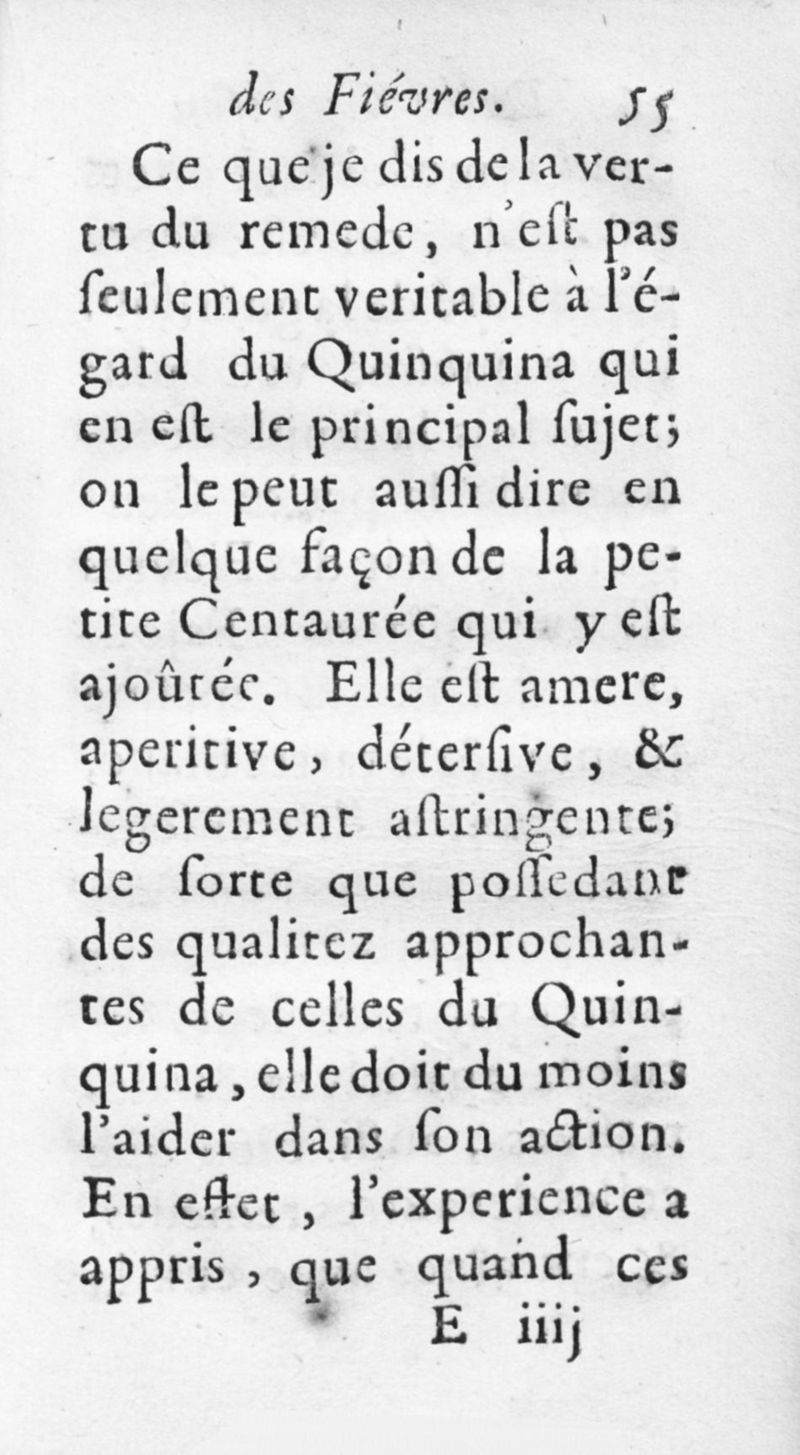 des Fiévres. 55

Ce que je dis de la vertu du remede, n'eſt pas ſeulement veritable à l'égard du Quinquina qui en eſt le principal ſujet; on le peut auſſi dire en quelque façon de la petite Centaurée qui y eſt ajoûtée. Elle eſt amere, aperitive, déterſive, & legerement aſtringente; de ſorte que poſſedant des qualitez approchantes de celles du Quinquina, elle doit du moins l'aider dans ſon action. En effet, l'experience a appris, que quand ces

E iiij